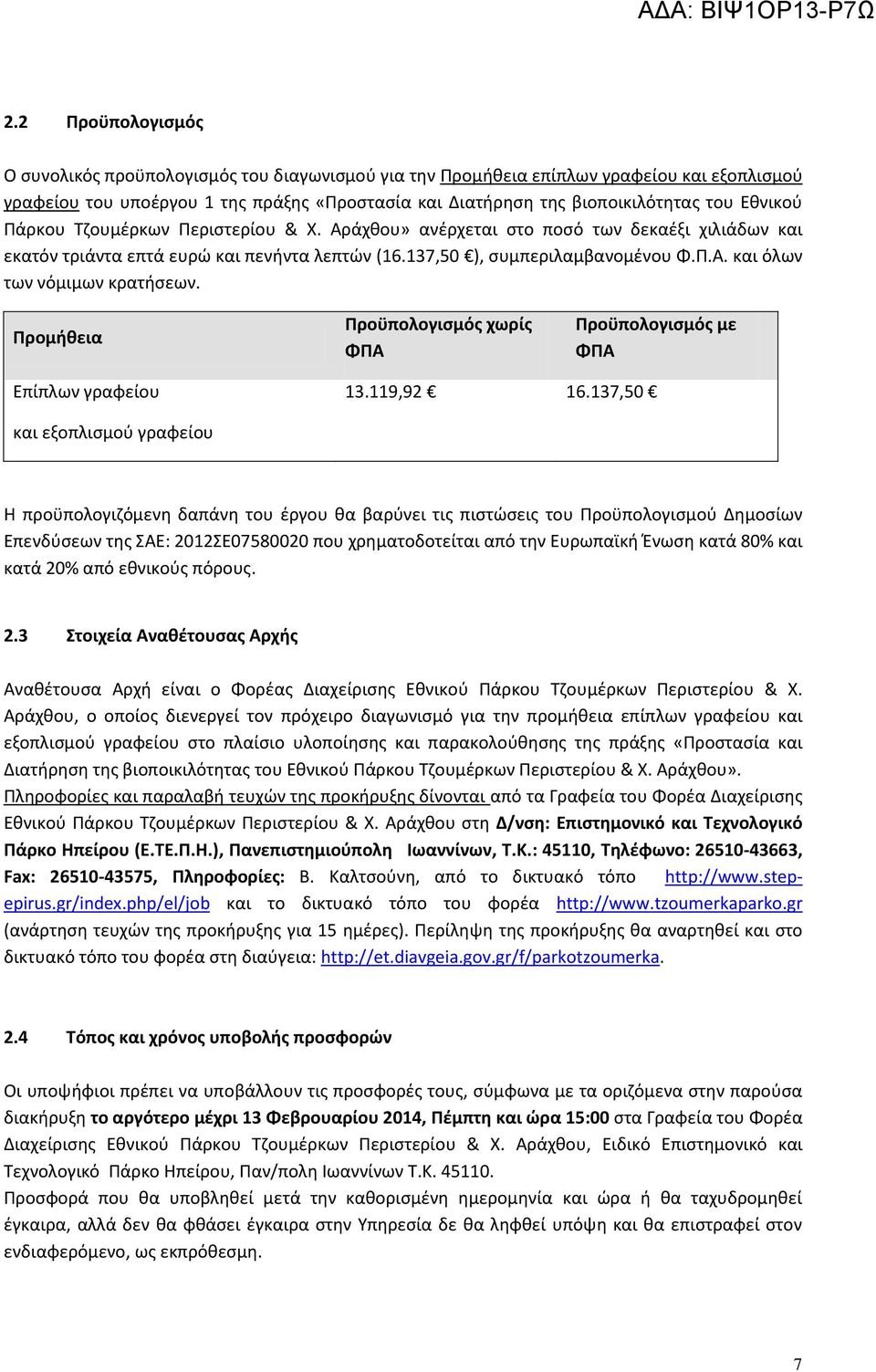 ΑΔΑ: ΒΙΨ1ΟΡ13-Ρ7Ω

2.2 Προϋπολογισμός

Ο συνολικός προϋπολογισμός του διαγωνισμού για την Προμήθεια επίπλων γραφείου και εξοπλισμού γραφείου του υποέργου 1 της πράξης «Προστασία και Διατήρηση της βιοποικιλότητας του Εθνικού Πάρκου Τζουμέρκων Περιστερίου & Χ. Αράχθου» ανέρχεται στο ποσό των δεκαέξι χιλιάδων και εκατόν τριάντα επτά ευρώ και πενήντα λεπτών (16.137,50 €), συμπεριλαμβανομένου Φ.Π.Α. και όλων των νόμιμων κρατήσεων.

| Προμήθεια | Προϋπολογισμός χωρίς ΦΠΑ | Προϋπολογισμός με ΦΠΑ |
|---|---|---|
| Επίπλων γραφείου και εξοπλισμού γραφείου | 13.119,92 € | 16.137,50 € |

Η προϋπολογιζόμενη δαπάνη του έργου θα βαρύνει τις πιστώσεις του Προϋπολογισμού Δημοσίων Επενδύσεων της ΣΑΕ: 2012ΣΕ07580020 που χρηματοδοτείται από την Ευρωπαϊκή Ένωση κατά 80% και κατά 20% από εθνικούς πόρους.

2.3 Στοιχεία Αναθέτουσας Αρχής

Αναθέτουσα Αρχή είναι ο Φορέας Διαχείρισης Εθνικού Πάρκου Τζουμέρκων Περιστερίου & Χ. Αράχθου, ο οποίος διενεργεί τον πρόχειρο διαγωνισμό για την προμήθεια επίπλων γραφείου και εξοπλισμού γραφείου στο πλαίσιο υλοποίησης και παρακολούθησης της πράξης «Προστασία και Διατήρηση της βιοποικιλότητας του Εθνικού Πάρκου Τζουμέρκων Περιστερίου & Χ. Αράχθου». Πληροφορίες και παραλαβή τευχών της προκήρυξης δίνονται από τα Γραφεία του Φορέα Διαχείρισης Εθνικού Πάρκου Τζουμέρκων Περιστερίου & Χ. Αράχθου στη Δ/νση: Επιστημονικό και Τεχνολογικό Πάρκο Ηπείρου (Ε.ΤΕ.Π.Η.), Πανεπιστημιούπολη Ιωαννίνων, Τ.Κ.: 45110, Τηλέφωνο: 26510-43663, Fax: 26510-43575, Πληροφορίες: Β. Καλτσούνη, από το δικτυακό τόπο http://www.step-epirus.gr/index.php/el/job και το δικτυακό τόπο του φορέα http://www.tzoumerkaparko.gr (ανάρτηση τευχών της προκήρυξης για 15 ημέρες). Περίληψη της προκήρυξης θα αναρτηθεί και στο δικτυακό τόπο του φορέα στη διαύγεια: http://et.diavgeia.gov.gr/f/parkotzoumerka.

2.4 Τόπος και χρόνος υποβολής προσφορών

Οι υποψήφιοι πρέπει να υποβάλλουν τις προσφορές τους, σύμφωνα με τα οριζόμενα στην παρούσα διακήρυξη το αργότερο μέχρι 13 Φεβρουαρίου 2014, Πέμπτη και ώρα 15:00 στα Γραφεία του Φορέα Διαχείρισης Εθνικού Πάρκου Τζουμέρκων Περιστερίου & Χ. Αράχθου, Ειδικό Επιστημονικό και Τεχνολογικό Πάρκο Ηπείρου, Παν/πολη Ιωαννίνων Τ.Κ. 45110.
Προσφορά που θα υποβληθεί μετά την καθορισμένη ημερομηνία και ώρα ή θα ταχυδρομηθεί έγκαιρα, αλλά δεν θα φθάσει έγκαιρα στην Υπηρεσία δε θα ληφθεί υπόψη και θα επιστραφεί στον ενδιαφερόμενο, ως εκπρόθεσμη.

7